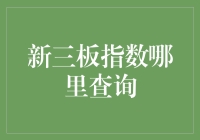 新三板指数哪里查询